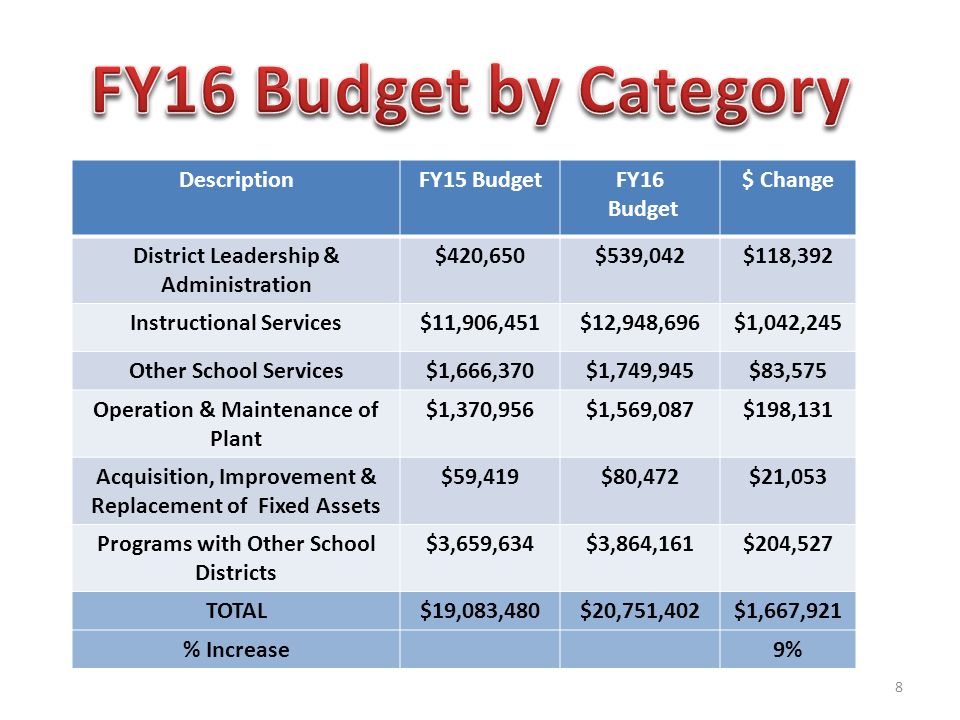 FY16 Budget by Category

| Description | FY15 Budget | FY16 Budget | \$ Change |
|---|---|---|---|
| District Leadership & Administration | \$420,650 | \$539,042 | \$118,392 |
| Instructional Services | \$11,906,451 | \$12,948,696 | \$1,042,245 |
| Other School Services | \$1,666,370 | \$1,749,945 | \$83,575 |
| Operation & Maintenance of Plant | \$1,370,956 | \$1,569,087 | \$198,131 |
| Acquisition, Improvement & Replacement of Fixed Assets | \$59,419 | \$80,472 | \$21,053 |
| Programs with Other School Districts | \$3,659,634 | \$3,864,161 | \$204,527 |
| TOTAL | \$19,083,480 | \$20,751,402 | \$1,667,921 |
| % Increase | | | 9% |

8